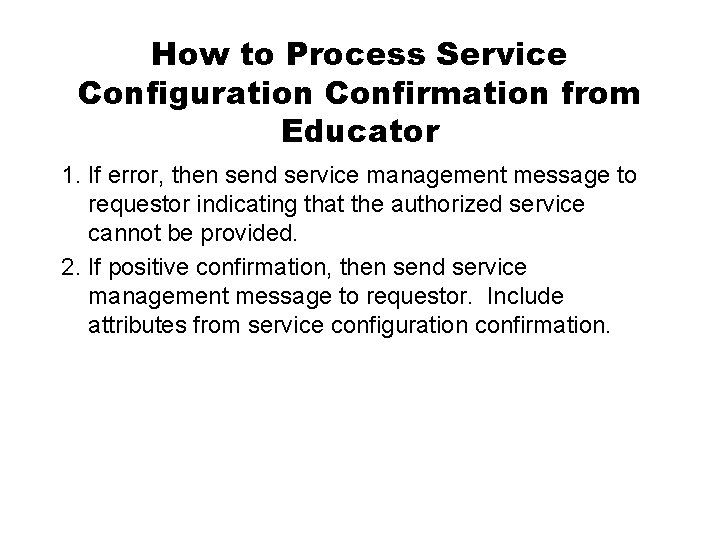 How to Process Service Configuration Confirmation from Educator

1. If error, then send service management message to requestor indicating that the authorized service cannot be provided.

2. If positive confirmation, then send service management message to requestor. Include attributes from service configuration confirmation.